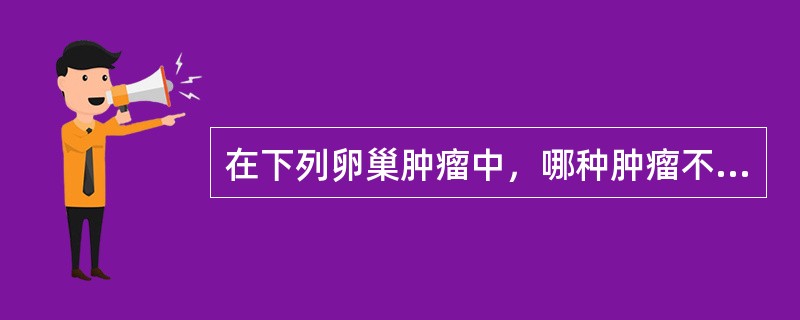 在下列卵巢肿瘤中，哪种肿瘤不...